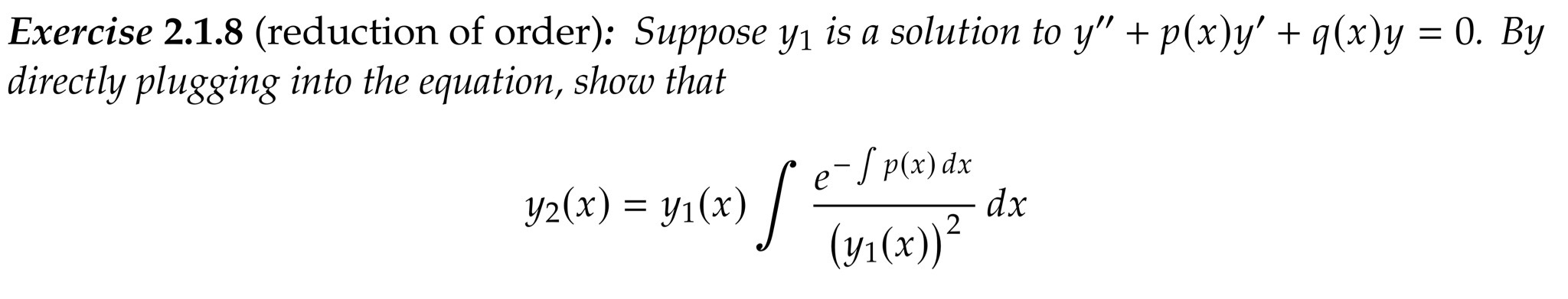 Exercise 2.1.8 (reduction of order): Suppose $y_1$ is a solution to $y'' + p(x)y' + q(x)y = 0$. By directly plugging into the equation, show that

$$y_2(x) = y_1(x) \int \frac{e^{-\int p(x)\,dx}}{\left(y_1(x)\right)^2}\,dx$$